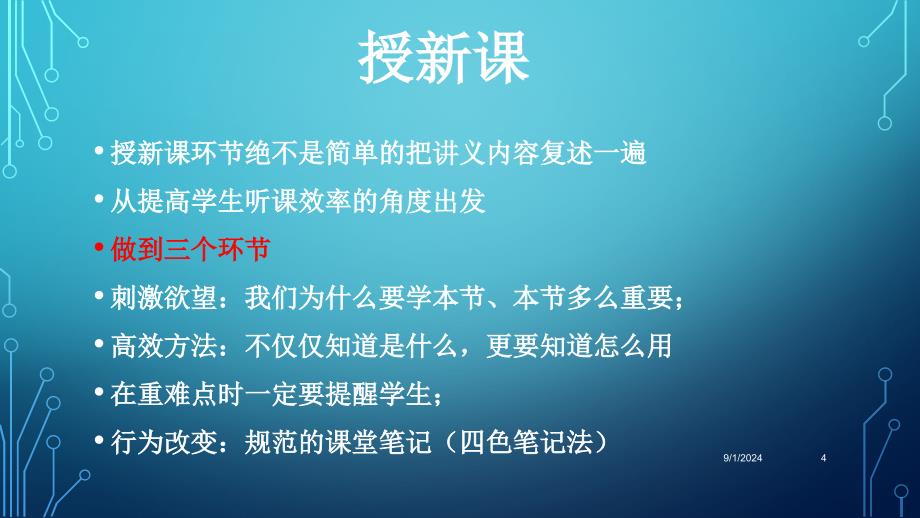 授新课

• 授新课环节绝不是简单的把讲义内容复述一遍

• 从提高学生听课效率的角度出发

• 做到三个环节

• 刺激欲望：我们为什么要学本节、本节多么重要；

• 高效方法：不仅仅知道是什么，更要知道怎么用

• 在重难点时一定要提醒学生；

• 行为改变：规范的课堂笔记（四色笔记法）

9/1/2024

4